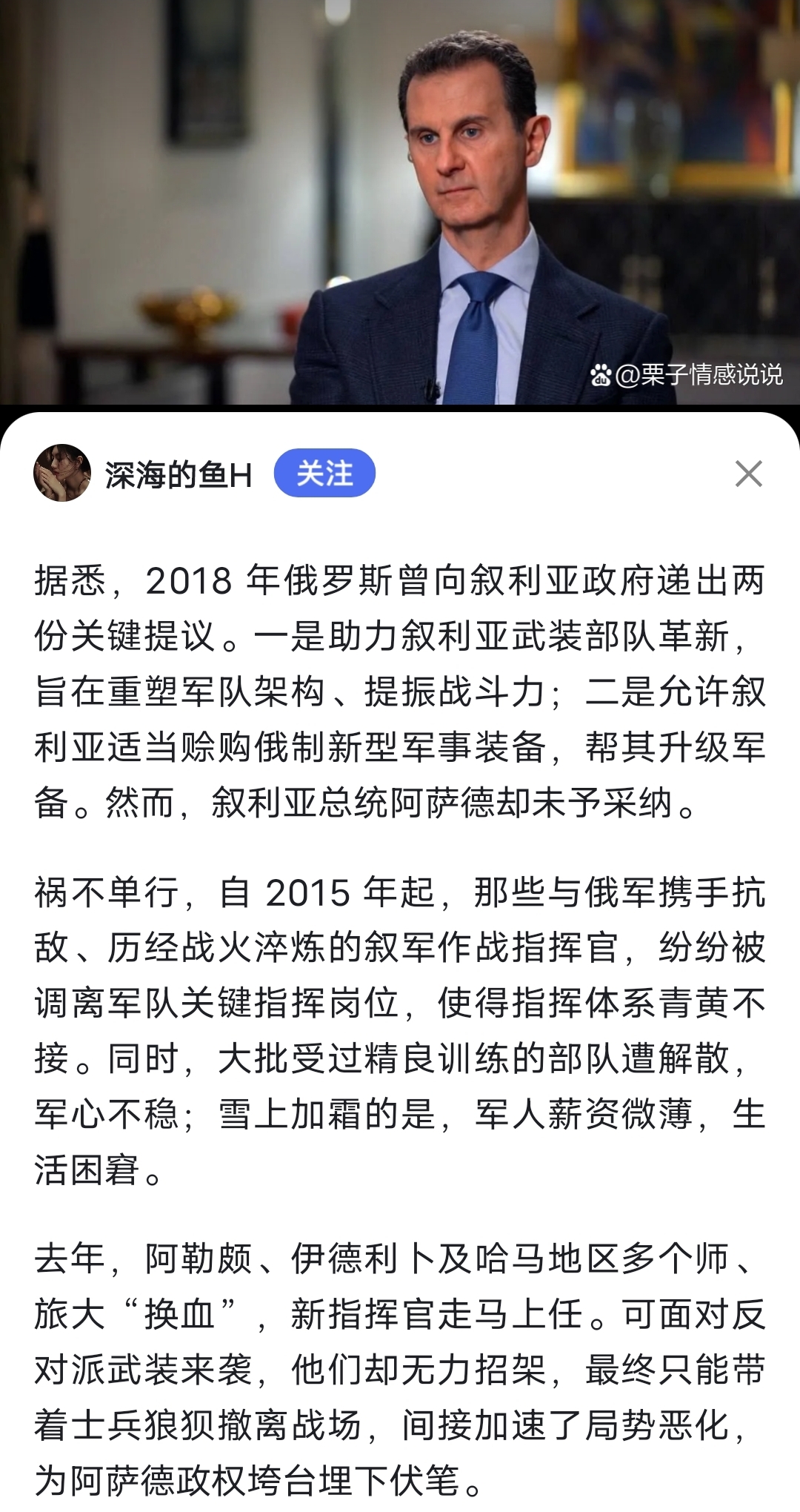 @栗子情感说说

深海的鱼H 关注

据悉，2018 年俄罗斯曾向叙利亚政府递出两份关键提议。一是助力叙利亚武装部队革新，旨在重塑军队架构、提振战斗力；二是允许叙利亚适当赊购俄制新型军事装备，帮其升级军备。然而，叙利亚总统阿萨德却未予采纳。

祸不单行，自 2015 年起，那些与俄军携手抗敌、历经战火淬炼的叙军作战指挥官，纷纷被调离军队关键指挥岗位，使得指挥体系青黄不接。同时，大批受过精良训练的部队遭解散，军心不稳；雪上加霜的是，军人薪资微薄，生活困窘。

去年，阿勒颇、伊德利卜及哈马地区多个师、旅大“换血”，新指挥官走马上任。可面对反对派武装来袭，他们却无力招架，最终只能带着士兵狼狈撤离战场，间接加速了局势恶化，为阿萨德政权垮台埋下伏笔。